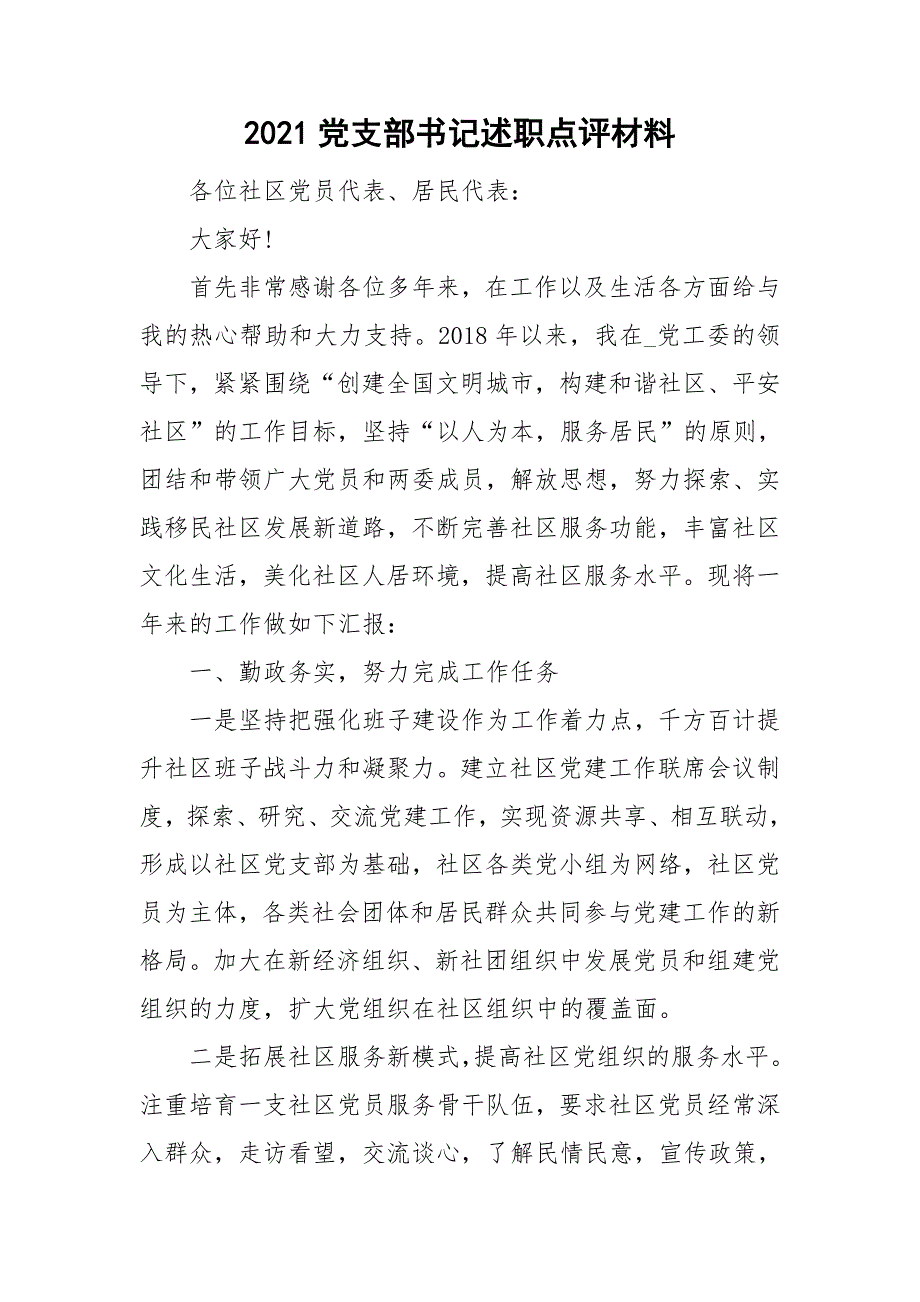 2021 党支部书记述职点评材料

各位社区党员代表、居民代表：

大家好！

首先非常感谢各位多年来，在工作以及生活各方面给与我的热心帮助和大力支持。2018 年以来，我在_党工委的领导下，紧紧围绕“创建全国文明城市，构建和谐社区、平安社区”的工作目标，坚持“以人为本，服务居民”的原则，团结和带领广大党员和两委成员，解放思想，努力探索、实践移民社区发展新道路，不断完善社区服务功能，丰富社区文化生活，美化社区人居环境，提高社区服务水平。现将一年来的工作做如下汇报：

一、勤政务实，努力完成工作任务

一是坚持把强化班子建设作为工作着力点，千方百计提升社区班子战斗力和凝聚力。建立社区党建工作联席会议制度，探索、研究、交流党建工作，实现资源共享、相互联动，形成以社区党支部为基础，社区各类党小组为网络，社区党员为主体，各类社会团体和居民群众共同参与党建工作的新格局。加大在新经济组织、新社团组织中发展党员和组建党组织的力度，扩大党组织在社区组织中的覆盖面。

二是拓展社区服务新模式，提高社区党组织的服务水平。注重培育一支社区党员服务骨干队伍，要求社区党员经常深入群众，走访看望，交流谈心，了解民情民意，宣传政策，